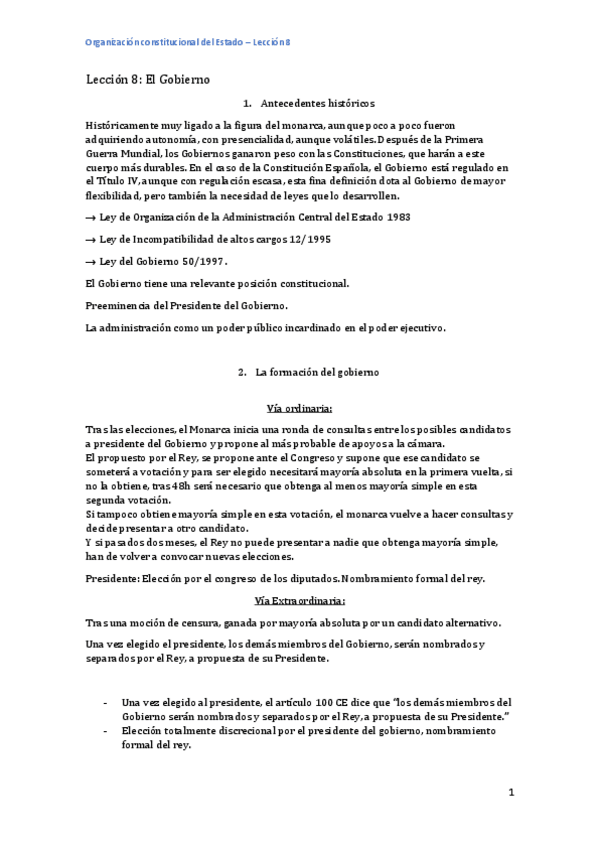 Organización constitucional del Estado – Lección 8

Lección 8: El Gobierno

1. Antecedentes históricos

Históricamente muy ligado a la figura del monarca, aunque poco a poco fueron adquiriendo autonomía, con presencialidad, aunque volátiles. Después de la Primera Guerra Mundial, los Gobiernos ganaron peso con las Constituciones, que harán a este cuerpo más durables. En el caso de la Constitución Española, el Gobierno está regulado en el Título IV, aunque con regulación escasa, esta fina definición dota al Gobierno de mayor flexibilidad, pero también la necesidad de leyes que lo desarrollen.

→ Ley de Organización de la Administración Central del Estado 1983

→ Ley de Incompatibilidad de altos cargos 12/1995

→ Ley del Gobierno 50/1997.

El Gobierno tiene una relevante posición constitucional.

Preeminencia del Presidente del Gobierno.

La administración como un poder público incardinado en el poder ejecutivo.

2. La formación del gobierno

Vía ordinaria:

Tras las elecciones, el Monarca inicia una ronda de consultas entre los posibles candidatos a presidente del Gobierno y propone al más probable de apoyos a la cámara.
El propuesto por el Rey, se propone ante el Congreso y supone que ese candidato se someterá a votación y para ser elegido necesitará mayoría absoluta en la primera vuelta, si no la obtiene, tras 48h será necesario que obtenga al menos mayoría simple en esta segunda votación.
Si tampoco obtiene mayoría simple en esta votación, el monarca vuelve a hacer consultas y decide presentar a otro candidato.
Y si pasados dos meses, el Rey no puede presentar a nadie que obtenga mayoría simple, han de volver a convocar nuevas elecciones.

Presidente: Elección por el congreso de los diputados. Nombramiento formal del rey.

Vía Extraordinaria:

Tras una moción de censura, ganada por mayoría absoluta por un candidato alternativo.

Una vez elegido el presidente, los demás miembros del Gobierno, serán nombrados y separados por el Rey, a propuesta de su Presidente.

- Una vez elegido al presidente, el artículo 100 CE dice que "los demás miembros del Gobierno serán nombrados y separados por el Rey, a propuesta de su Presidente."
- Elección totalmente discrecional por el presidente del gobierno, nombramiento formal del rey.

1